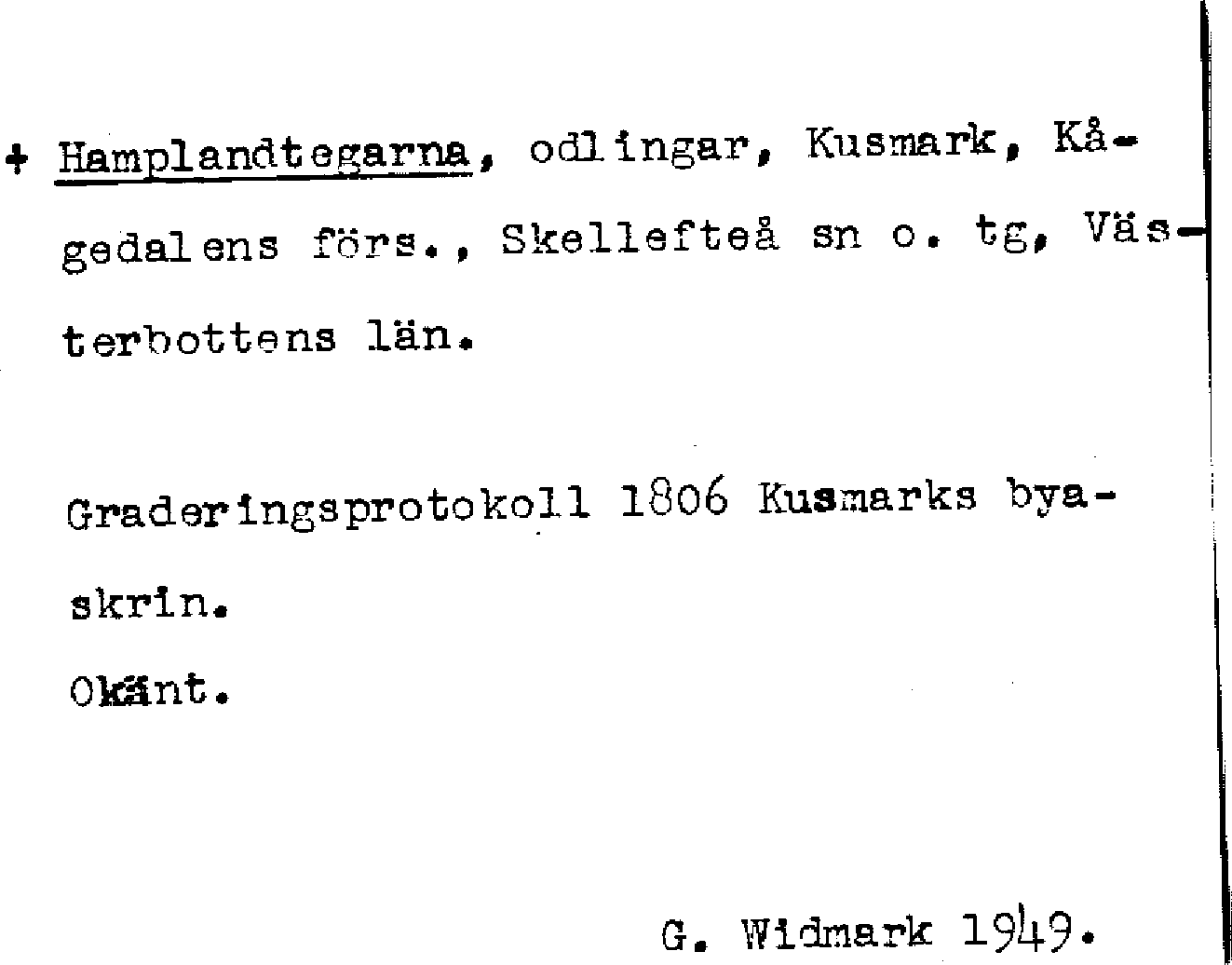 + Hamplandtegarna, odlingar, Kusmark, Kågedalens förs., Skellefteå sn o. tg, Västerbottens län.

Graderingsprotokoll 1806 Kusmarks byaskrin.
Okänt.

G. Widmark 1949.